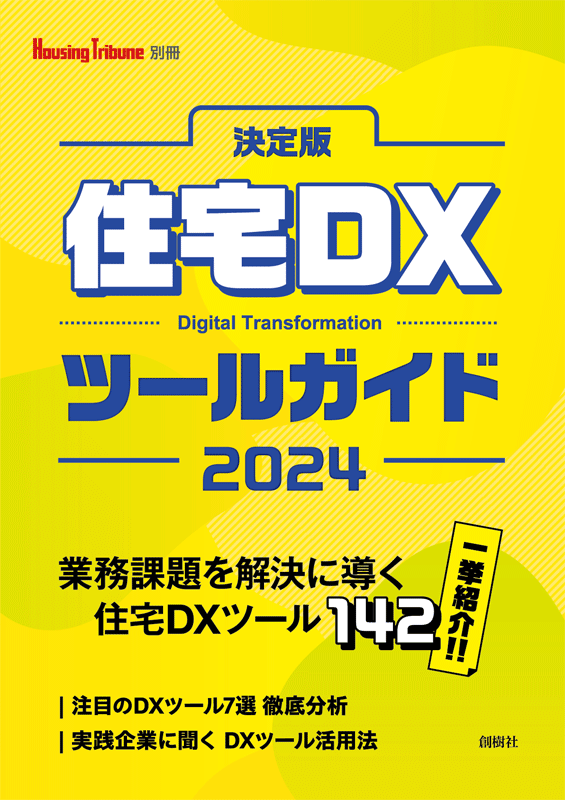 Housing Tribune 別冊

決定版

住宅DX

Digital Transformation

ツールガイド

2024

業務課題を解決に導く
住宅DXツール 142

一挙紹介!!

| 注目のDXツール7選 徹底分析

| 実践企業に聞く DXツール活用法

創樹社